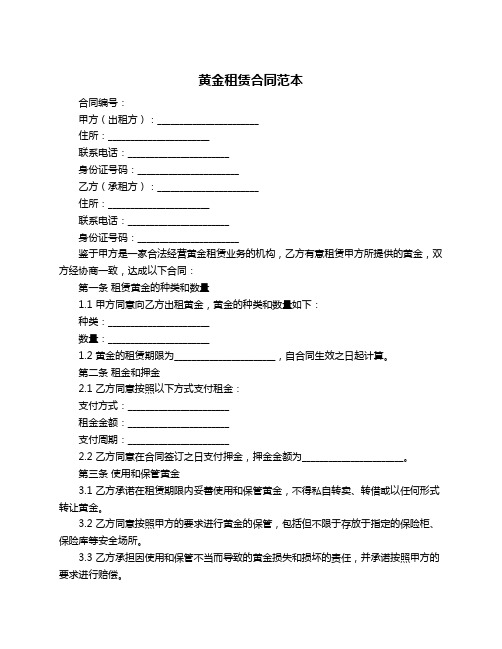 黄金租赁合同范本

合同编号：

甲方（出租方）：____________________

住所：____________________

联系电话：____________________

身份证号码：____________________

乙方（承租方）：____________________

住所：____________________

联系电话：____________________

身份证号码：____________________

鉴于甲方是一家合法经营黄金租赁业务的机构，乙方有意租赁甲方所提供的黄金，双方经协商一致，达成以下合同：

第一条 租赁黄金的种类和数量

1.1 甲方同意向乙方出租黄金，黄金的种类和数量如下：

种类：____________________

数量：____________________

1.2 黄金的租赁期限为____________________，自合同生效之日起计算。

第二条 租金和押金

2.1 乙方同意按照以下方式支付租金：

支付方式：____________________

租金金额：____________________

支付周期：____________________

2.2 乙方同意在合同签订之日支付押金，押金金额为____________________。

第三条 使用和保管黄金

3.1 乙方承诺在租赁期限内妥善使用和保管黄金，不得私自转卖、转借或以任何形式转让黄金。

3.2 乙方同意按照甲方的要求进行黄金的保管，包括但不限于存放于指定的保险柜、保险库等安全场所。

3.3 乙方承担因使用和保管不当而导致的黄金损失和损坏的责任，并承诺按照甲方的要求进行赔偿。